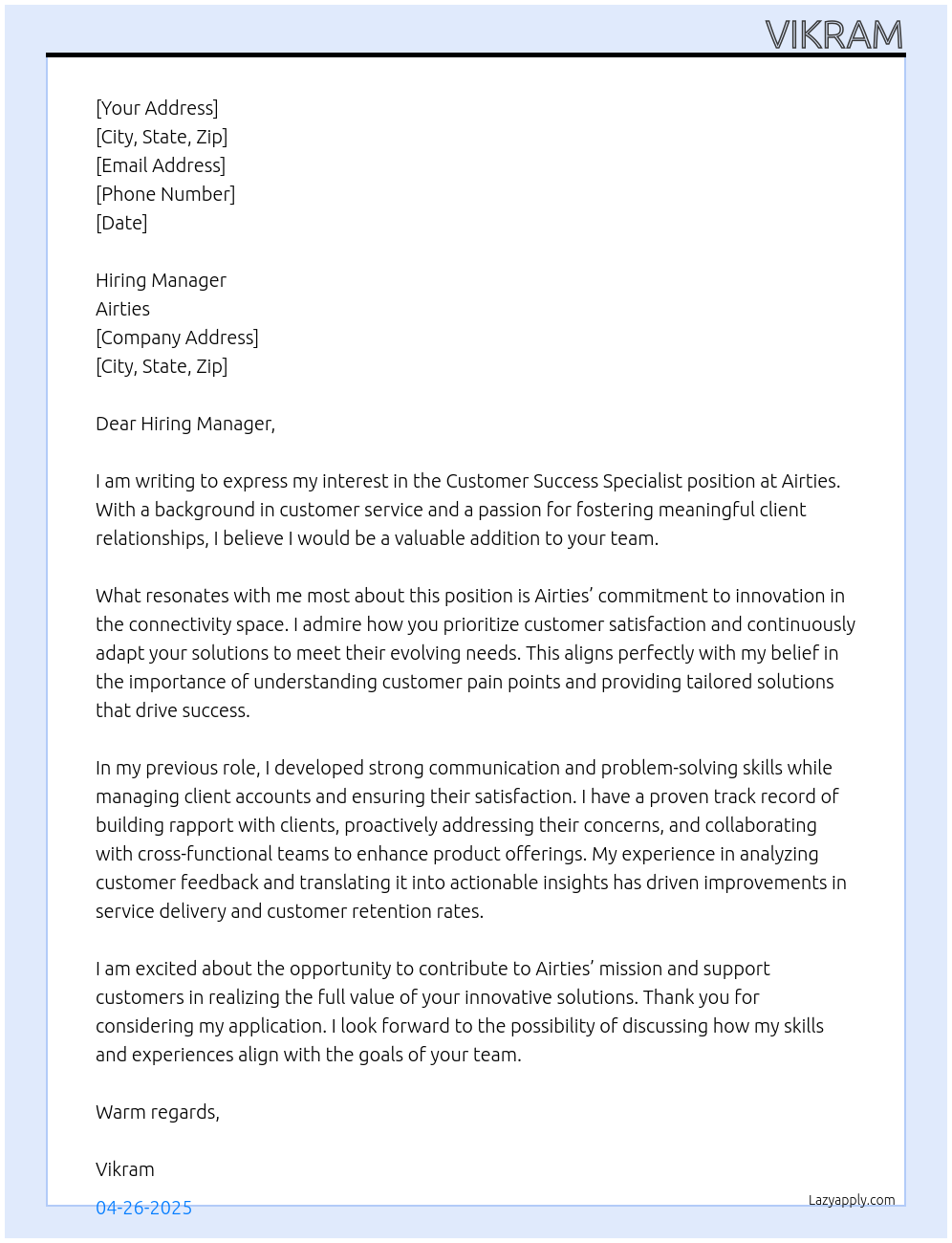 VIKRAM

[Your Address]
[City, State, Zip]
[Email Address]
[Phone Number]
[Date]

Hiring Manager
Airties
[Company Address]
[City, State, Zip]

Dear Hiring Manager,

I am writing to express my interest in the Customer Success Specialist position at Airties. With a background in customer service and a passion for fostering meaningful client relationships, I believe I would be a valuable addition to your team.

What resonates with me most about this position is Airties' commitment to innovation in the connectivity space. I admire how you prioritize customer satisfaction and continuously adapt your solutions to meet their evolving needs. This aligns perfectly with my belief in the importance of understanding customer pain points and providing tailored solutions that drive success.

In my previous role, I developed strong communication and problem-solving skills while managing client accounts and ensuring their satisfaction. I have a proven track record of building rapport with clients, proactively addressing their concerns, and collaborating with cross-functional teams to enhance product offerings. My experience in analyzing customer feedback and translating it into actionable insights has driven improvements in service delivery and customer retention rates.

I am excited about the opportunity to contribute to Airties' mission and support customers in realizing the full value of your innovative solutions. Thank you for considering my application. I look forward to the possibility of discussing how my skills and experiences align with the goals of your team.

Warm regards,

Vikram

04-26-2025

Lazyapply.com